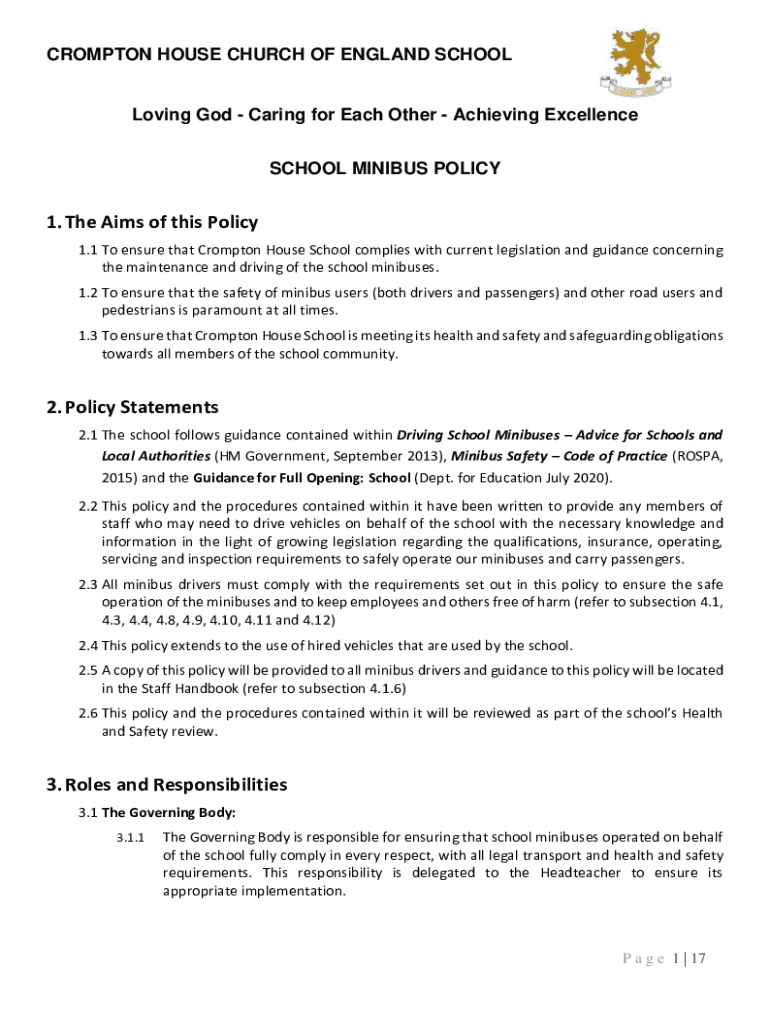 CROMPTON HOUSE CHURCH OF ENGLAND SCHOOL

Loving God - Caring for Each Other - Achieving Excellence

SCHOOL MINIBUS POLICY

1. The Aims of this Policy

1.1 To ensure that Crompton House School complies with current legislation and guidance concerning the maintenance and driving of the school minibuses.

1.2 To ensure that the safety of minibus users (both drivers and passengers) and other road users and pedestrians is paramount at all times.

1.3 To ensure that Crompton House School is meeting its health and safety and safeguarding obligations towards all members of the school community.

2. Policy Statements

2.1 The school follows guidance contained within Driving School Minibuses – Advice for Schools and Local Authorities (HM Government, September 2013), Minibus Safety – Code of Practice (ROSPA, 2015) and the Guidance for Full Opening: School (Dept. for Education July 2020).

2.2 This policy and the procedures contained within it have been written to provide any members of staff who may need to drive vehicles on behalf of the school with the necessary knowledge and information in the light of growing legislation regarding the qualifications, insurance, operating, servicing and inspection requirements to safely operate our minibuses and carry passengers.

2.3 All minibus drivers must comply with the requirements set out in this policy to ensure the safe operation of the minibuses and to keep employees and others free of harm (refer to subsection 4.1, 4.3, 4.4, 4.8, 4.9, 4.10, 4.11 and 4.12)

2.4 This policy extends to the use of hired vehicles that are used by the school.

2.5 A copy of this policy will be provided to all minibus drivers and guidance to this policy will be located in the Staff Handbook (refer to subsection 4.1.6)

2.6 This policy and the procedures contained within it will be reviewed as part of the school's Health and Safety review.

3. Roles and Responsibilities

3.1 The Governing Body:

3.1.1 The Governing Body is responsible for ensuring that school minibuses operated on behalf of the school fully comply in every respect, with all legal transport and health and safety requirements. This responsibility is delegated to the Headteacher to ensure its appropriate implementation.

Page 1 | 17